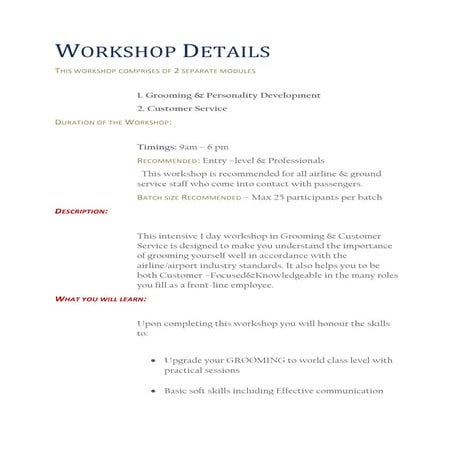 WORKSHOP DETAILS

THIS WORKSHOP COMPRISES OF 2 SEPARATE MODULES

1. Grooming & Personality Development

2. Customer Service

DURATION OF THE WORKSHOP:

Timings: 9am – 6 pm

RECOMMENDED: Entry –level & Professionals

This workshop is recommended for all airline & ground service staff who come into contact with passengers.

BATCH SIZE RECOMMENDED – Max 25 participants per batch

DESCRIPTION:

This intensive 1 day workshop in Grooming & Customer Service is designed to make you understand the importance of grooming yourself well in accordance with the airline/airport industry standards. It also helps you to be both Customer –Focused&Knowledgeable in the many roles you fill as a front-line employee.

WHAT YOU WILL LEARN:

Upon completing this workshop you will honour the skills to:

• Upgrade your GROOMING to world class level with practical sessions

• Basic soft skills including Effective communication